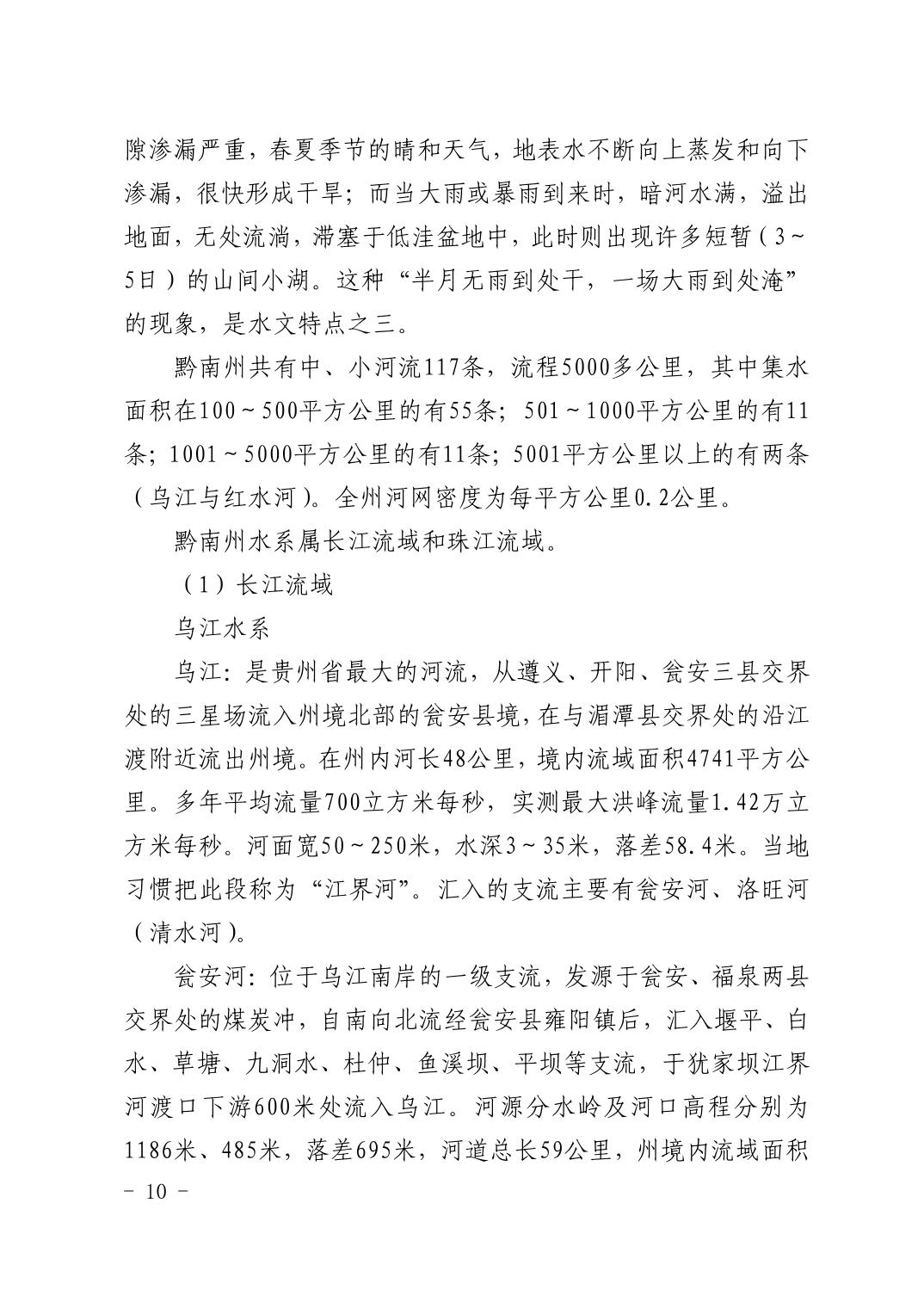 隙渗漏严重，春夏季节的晴和天气，地表水不断向上蒸发和向下渗漏，很快形成干旱；而当大雨或暴雨到来时，暗河水满，溢出地面，无处流淌，滞塞于低洼盆地中，此时则出现许多短暂（3～5日）的山间小湖。这种“半月无雨到处干，一场大雨到处淹”的现象，是水文特点之三。

黔南州共有中、小河流117条，流程5000多公里，其中集水面积在100～500平方公里的有55条；501～1000平方公里的有11条；1001～5000平方公里的有11条；5001平方公里以上的有两条（乌江与红水河）。全州河网密度为每平方公里0.2公里。

黔南州水系属长江流域和珠江流域。

（1）长江流域

乌江水系

乌江：是贵州省最大的河流，从遵义、开阳、瓮安三县交界处的三星场流入州境北部的瓮安县境，在与湄潭县交界处的沿江渡附近流出州境。在州内河长48公里，境内流域面积4741平方公里。多年平均流量700立方米每秒，实测最大洪峰流量1.42万立方米每秒。河面宽50～250米，水深3～35米，落差58.4米。当地习惯把此段称为“江界河”。汇入的支流主要有瓮安河、洛旺河（清水河）。

瓮安河：位于乌江南岸的一级支流，发源于瓮安、福泉两县交界处的煤炭冲，自南向北流经瓮安县雍阳镇后，汇入堰平、白水、草塘、九洞水、杜仲、鱼溪坝、平坝等支流，于犹家坝江界河渡口下游600米处流入乌江。河源分水岭及河口高程分别为1186米、485米，落差695米，河道总长59公里，州境内流域面积

－ 10 －